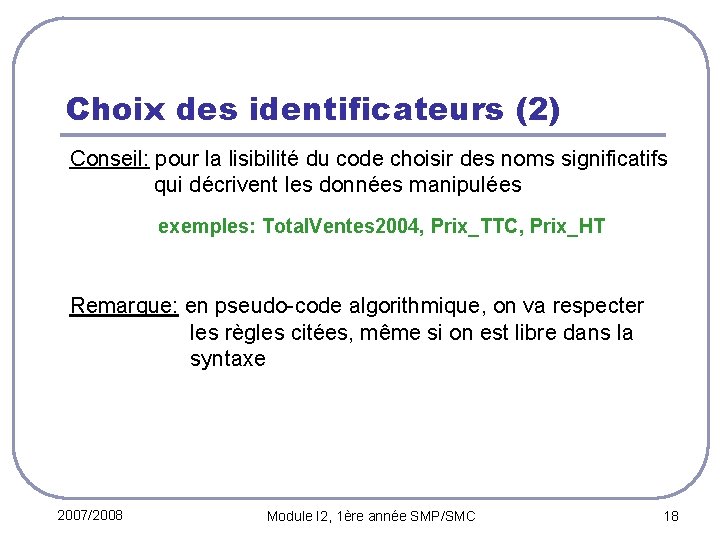 Choix des identificateurs (2)

Conseil: pour la lisibilité du code choisir des noms significatifs qui décrivent les données manipulées

exemples: TotalVentes2004, Prix_TTC, Prix_HT

Remarque: en pseudo-code algorithmique, on va respecter les règles citées, même si on est libre dans la syntaxe

2007/2008 Module I2, 1ère année SMP/SMC 18